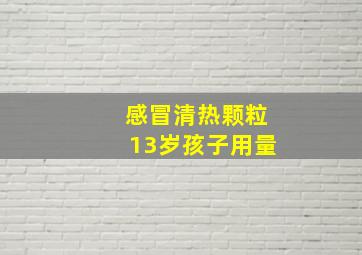 感冒清热颗粒
13岁孩子用量